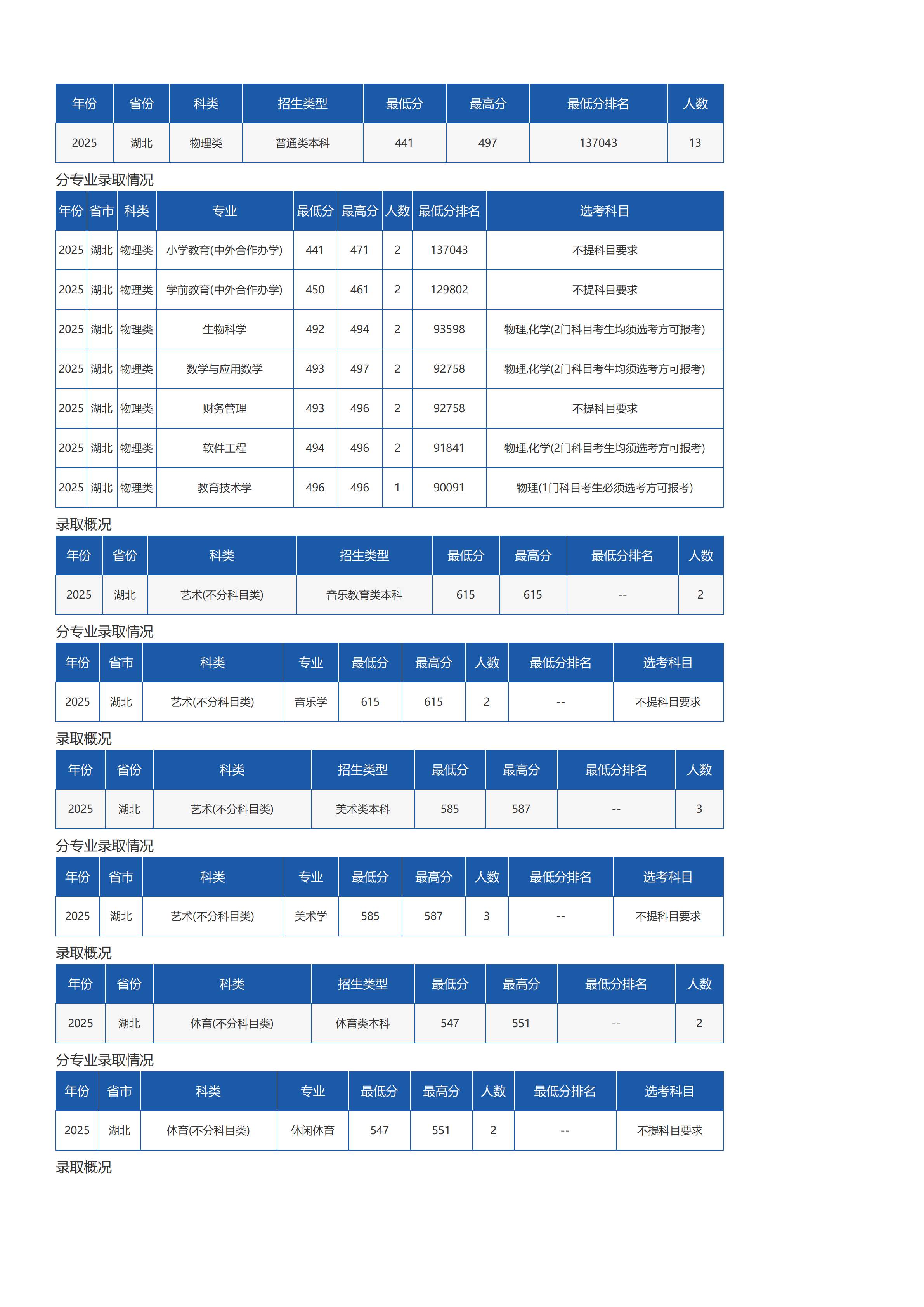 | 年份 | 省份 | 科类 | 招生类型 | 最低分 | 最高分 | 最低分排名 | 人数 |
|---|---|---|---|---|---|---|---|
| 2025 | 湖北 | 物理类 | 普通类本科 | 441 | 497 | 137043 | 13 |

分专业录取情况

| 年份 | 省市 | 科类 | 专业 | 最低分 | 最高分 | 人数 | 最低分排名 | 选考科目 |
|---|---|---|---|---|---|---|---|---|
| 2025 | 湖北 | 物理类 | 小学教育(中外合作办学) | 441 | 471 | 2 | 137043 | 不提科目要求 |
| 2025 | 湖北 | 物理类 | 学前教育(中外合作办学) | 450 | 461 | 2 | 129802 | 不提科目要求 |
| 2025 | 湖北 | 物理类 | 生物科学 | 492 | 494 | 2 | 93598 | 物理,化学(2门科目考生均须选考方可报考) |
| 2025 | 湖北 | 物理类 | 数学与应用数学 | 493 | 497 | 2 | 92758 | 物理,化学(2门科目考生均须选考方可报考) |
| 2025 | 湖北 | 物理类 | 财务管理 | 493 | 496 | 2 | 92758 | 不提科目要求 |
| 2025 | 湖北 | 物理类 | 软件工程 | 494 | 496 | 2 | 91841 | 物理,化学(2门科目考生均须选考方可报考) |
| 2025 | 湖北 | 物理类 | 教育技术学 | 496 | 496 | 1 | 90091 | 物理(1门科目考生必须选考方可报考) |

录取概况

| 年份 | 省份 | 科类 | 招生类型 | 最低分 | 最高分 | 最低分排名 | 人数 |
|---|---|---|---|---|---|---|---|
| 2025 | 湖北 | 艺术(不分科目类) | 音乐教育类本科 | 615 | 615 | -- | 2 |

分专业录取情况

| 年份 | 省市 | 科类 | 专业 | 最低分 | 最高分 | 人数 | 最低分排名 | 选考科目 |
|---|---|---|---|---|---|---|---|---|
| 2025 | 湖北 | 艺术(不分科目类) | 音乐学 | 615 | 615 | 2 | -- | 不提科目要求 |

录取概况

| 年份 | 省份 | 科类 | 招生类型 | 最低分 | 最高分 | 最低分排名 | 人数 |
|---|---|---|---|---|---|---|---|
| 2025 | 湖北 | 艺术(不分科目类) | 美术类本科 | 585 | 587 | -- | 3 |

分专业录取情况

| 年份 | 省市 | 科类 | 专业 | 最低分 | 最高分 | 人数 | 最低分排名 | 选考科目 |
|---|---|---|---|---|---|---|---|---|
| 2025 | 湖北 | 艺术(不分科目类) | 美术学 | 585 | 587 | 3 | -- | 不提科目要求 |

录取概况

| 年份 | 省份 | 科类 | 招生类型 | 最低分 | 最高分 | 最低分排名 | 人数 |
|---|---|---|---|---|---|---|---|
| 2025 | 湖北 | 体育(不分科目类) | 体育类本科 | 547 | 551 | -- | 2 |

分专业录取情况

| 年份 | 省市 | 科类 | 专业 | 最低分 | 最高分 | 人数 | 最低分排名 | 选考科目 |
|---|---|---|---|---|---|---|---|---|
| 2025 | 湖北 | 体育(不分科目类) | 休闲体育 | 547 | 551 | 2 | -- | 不提科目要求 |

录取概况